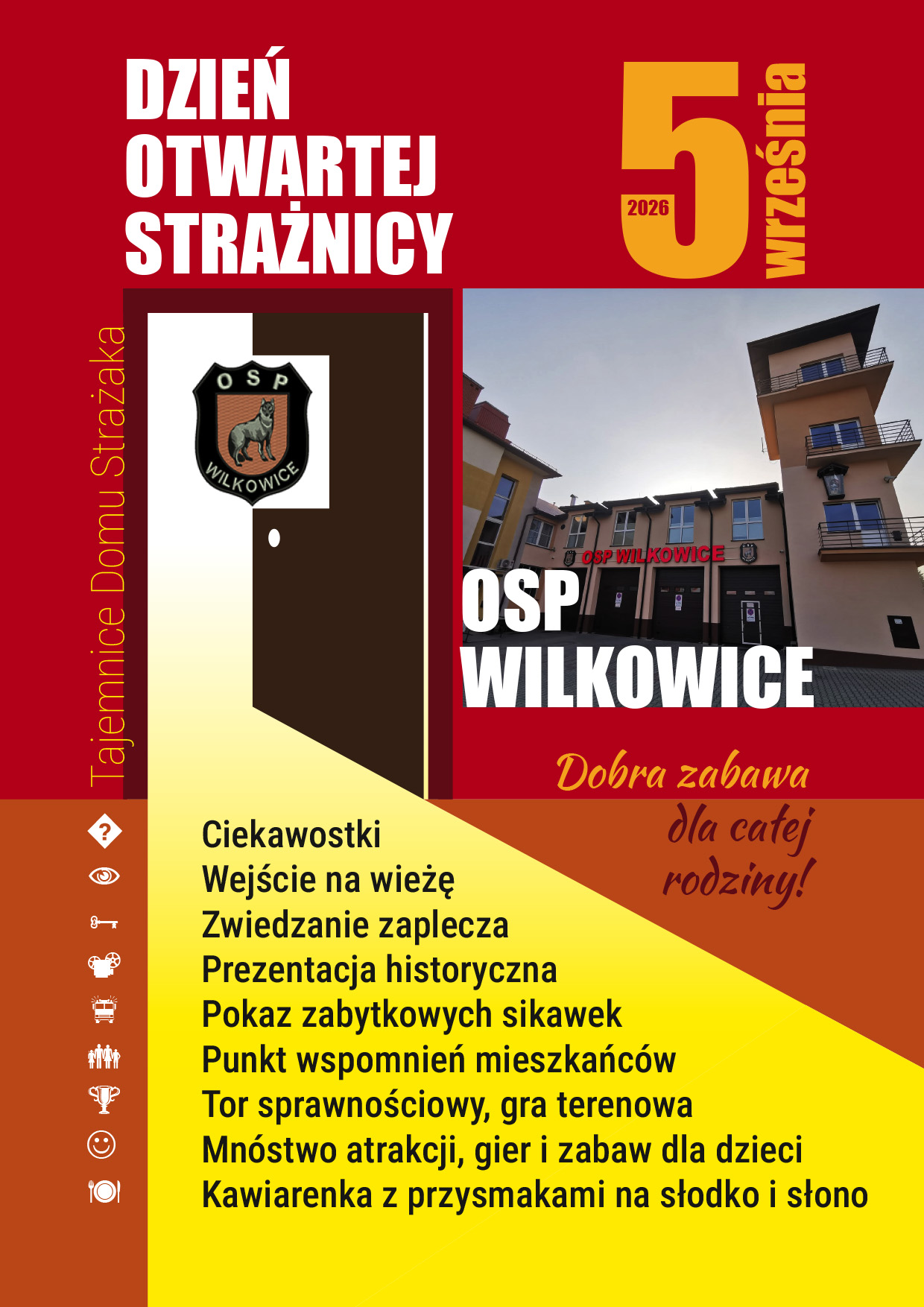 DZIEŃ OTWARTEJ STRAŻNICY

2026 5 września

Tajemnice Domu Strażaka

OSP WILKOWICE

OSP WILKOWICE

OSP WILKOWICE

Dobra zabawa dla całej rodziny!

Ciekawostki
Wejście na wieżę
Zwiedzanie zaplecza
Prezentacja historyczna
Pokaz zabytkowych sikawek
Punkt wspomnień mieszkańców
Tor sprawnościowy, gra terenowa
Mnóstwo atrakcji, gier i zabaw dla dzieci
Kawiarenka z przysmakami na słodko i słono